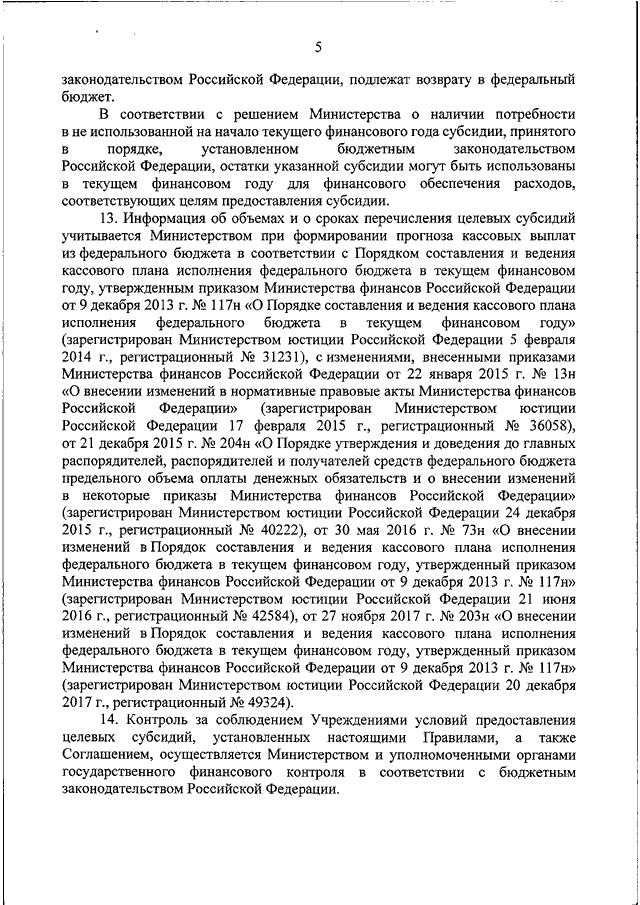 5

законодательством Российской Федерации, подлежат возврату в федеральный бюджет.

В соответствии с решением Министерства о наличии потребности в не использованной на начало текущего финансового года субсидии, принятого в порядке, установленном бюджетным законодательством Российской Федерации, остатки указанной субсидии могут быть использованы в текущем финансовом году для финансового обеспечения расходов, соответствующих целям предоставления субсидии.

13. Информация об объемах и о сроках перечисления целевых субсидий учитывается Министерством при формировании прогноза кассовых выплат из федерального бюджета в соответствии с Порядком составления и ведения кассового плана исполнения федерального бюджета в текущем финансовом году, утвержденным приказом Министерства финансов Российской Федерации от 9 декабря 2013 г. № 117н «О Порядке составления и ведения кассового плана исполнения федерального бюджета в текущем финансовом году» (зарегистрирован Министерством юстиции Российской Федерации 5 февраля 2014 г., регистрационный № 31231), с изменениями, внесенными приказами Министерства финансов Российской Федерации от 22 января 2015 г. № 13н «О внесении изменений в нормативные правовые акты Министерства финансов Российской Федерации» (зарегистрирован Министерством юстиции Российской Федерации 17 февраля 2015 г., регистрационный № 36058), от 21 декабря 2015 г. № 204н «О Порядке утверждения и доведения до главных распорядителей, распорядителей и получателей средств федерального бюджета предельного объема оплаты денежных обязательств и о внесении изменений в некоторые приказы Министерства финансов Российской Федерации» (зарегистрирован Министерством юстиции Российской Федерации 24 декабря 2015 г., регистрационный № 40222), от 30 мая 2016 г. № 73н «О внесении изменений в Порядок составления и ведения кассового плана исполнения федерального бюджета в текущем финансовом году, утвержденный приказом Министерства финансов Российской Федерации от 9 декабря 2013 г. № 117н» (зарегистрирован Министерством юстиции Российской Федерации 21 июня 2016 г., регистрационный № 42584), от 27 ноября 2017 г. № 203н «О внесении изменений в Порядок составления и ведения кассового плана исполнения федерального бюджета в текущем финансовом году, утвержденный приказом Министерства финансов Российской Федерации от 9 декабря 2013 г. № 117н» (зарегистрирован Министерством юстиции Российской Федерации 20 декабря 2017 г., регистрационный № 49324).

14. Контроль за соблюдением Учреждениями условий предоставления целевых субсидий, установленных настоящими Правилами, а также Соглашением, осуществляется Министерством и уполномоченными органами государственного финансового контроля в соответствии с бюджетным законодательством Российской Федерации.